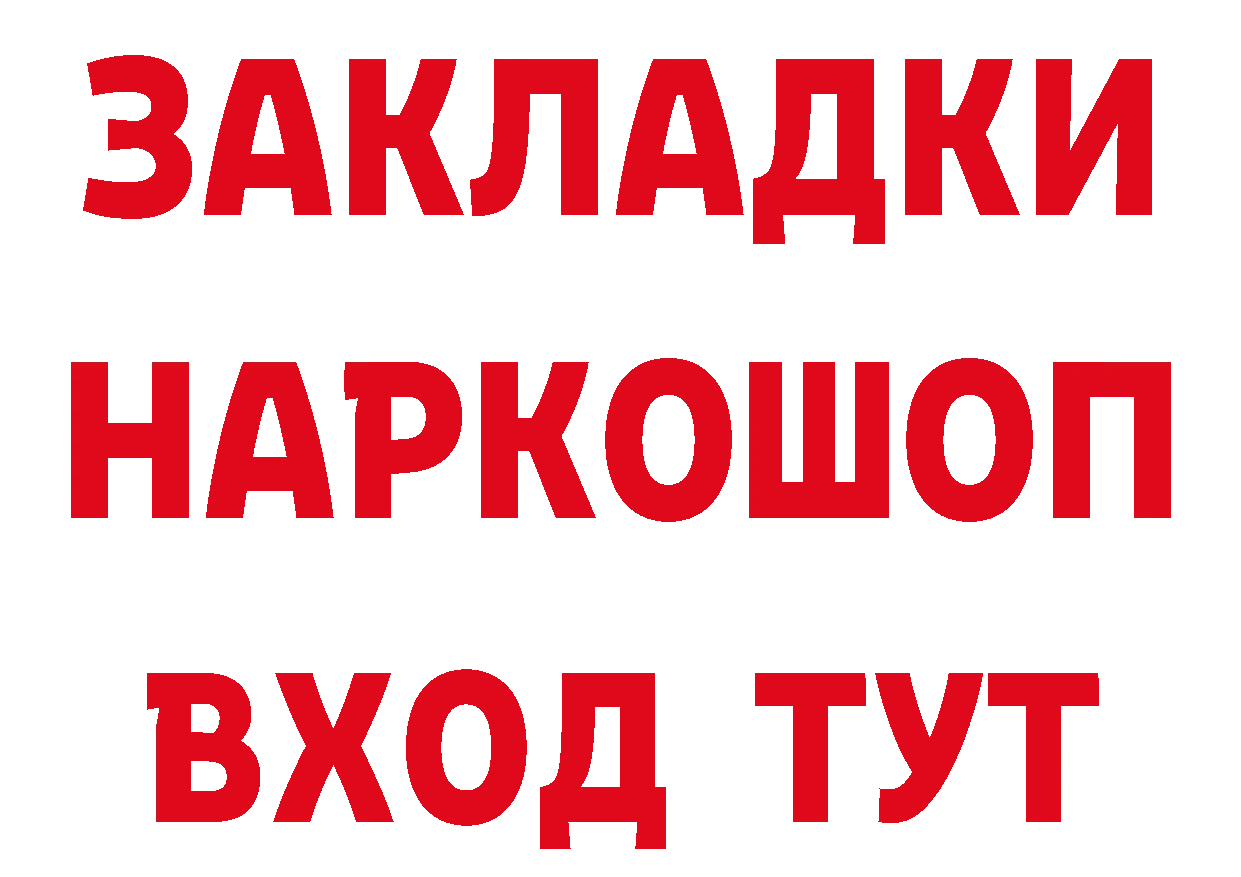 ЗАКЛАДКИ НАРКОШОП ВХОД ТУТ